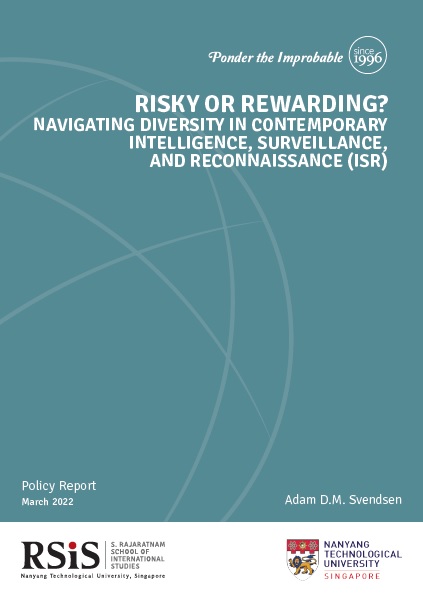 Ponder the Improbable since 1996

RISKY OR REWARDING?
NAVIGATING DIVERSITY IN CONTEMPORARY INTELLIGENCE, SURVEILLANCE, AND RECONNAISSANCE (ISR)

Policy Report
March 2022

Adam D.M. Svendsen

RSiS S. RAJARATNAM SCHOOL OF INTERNATIONAL STUDIES
Nanyang Technological University, Singapore

NANYANG TECHNOLOGICAL UNIVERSITY
SINGAPORE